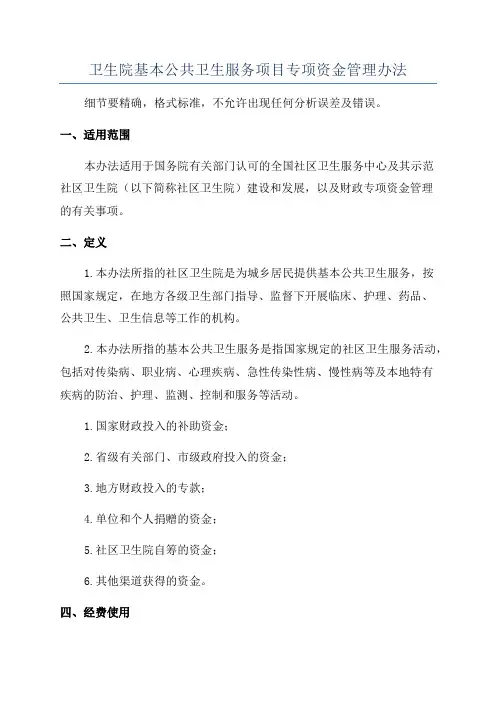 卫生院基本公共卫生服务项目专项资金管理办法

细节要精确，格式标准，不允许出现任何分析误差及错误。

一、适用范围

本办法适用于国务院有关部门认可的全国社区卫生服务中心及其示范社区卫生院（以下简称社区卫生院）建设和发展，以及财政专项资金管理的有关事项。

二、定义

1.本办法所指的社区卫生院是为城乡居民提供基本公共卫生服务，按照国家规定，在地方各级卫生部门指导、监督下开展临床、护理、药品、公共卫生、卫生信息等工作的机构。

2.本办法所指的基本公共卫生服务是指国家规定的社区卫生服务活动，包括对传染病、职业病、心理疾病、急性传染性病、慢性病等及本地特有疾病的防治、护理、监测、控制和服务等活动。

1.国家财政投入的补助资金；

2.省级有关部门、市级政府投入的资金；

3.地方财政投入的专款；

4.单位和个人捐赠的资金；

5.社区卫生院自筹的资金；

6.其他渠道获得的资金。

四、经费使用